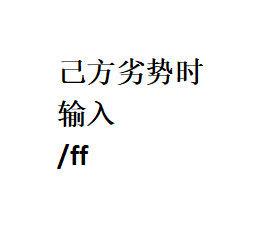 己方劣势时
输入
/ff